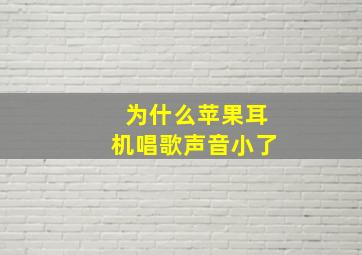 为什么苹果耳机唱歌声音小了